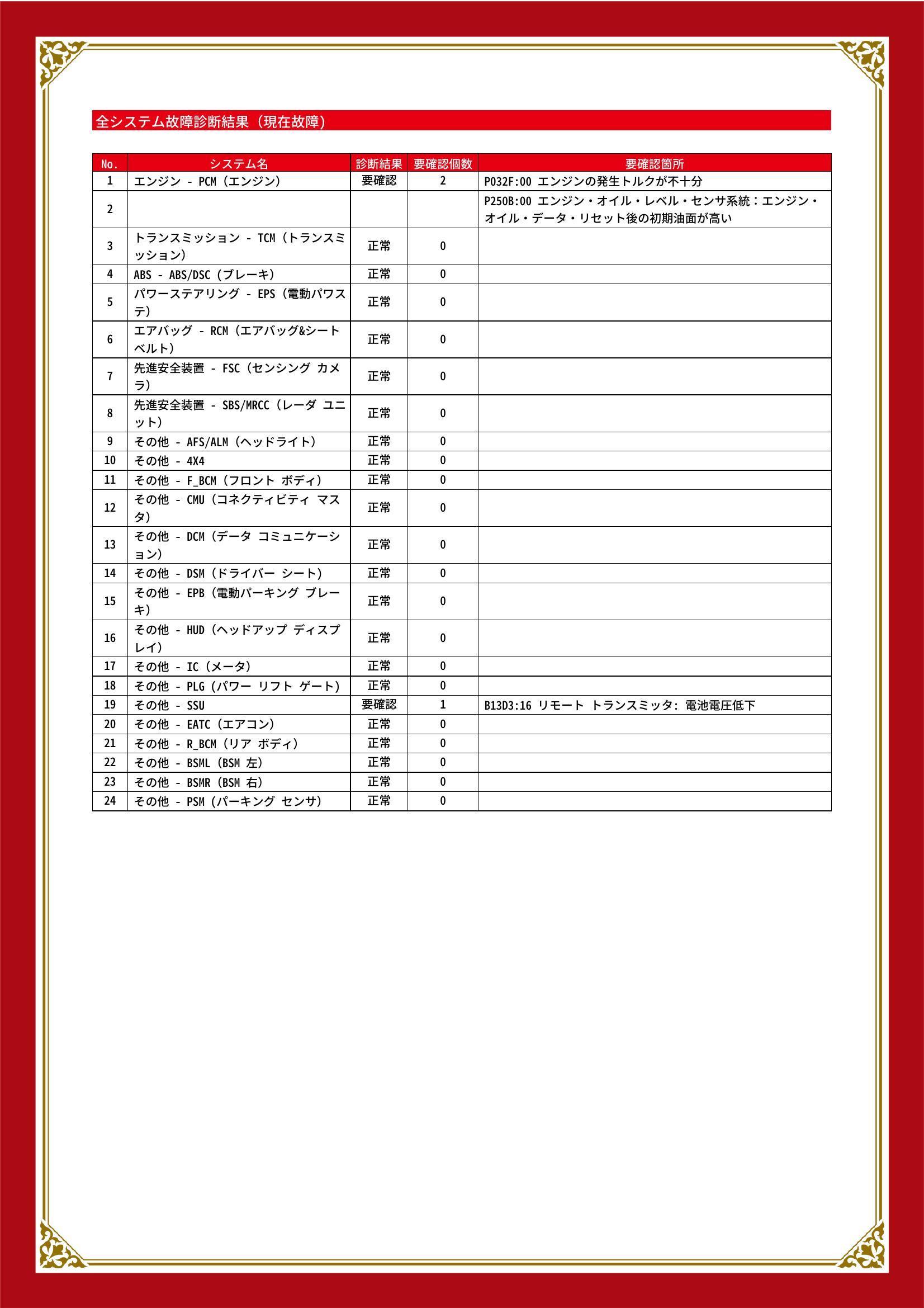 全システム故障診断結果（現在故障）

| No. | システム名 | 診断結果 | 要確認個数 | 要確認箇所 |
|---|---|---|---|---|
| 1 | エンジン - PCM（エンジン） | 要確認 | 2 | P032F:00 エンジンの発生トルクが不十分 |
| 2 |  |  |  | P250B:00 エンジン・オイル・レベル・センサ系統：エンジン・オイル・データ・リセット後の初期油面が高い |
| 3 | トランスミッション - TCM（トランスミッション） | 正常 | 0 |  |
| 4 | ABS - ABS/DSC（ブレーキ） | 正常 | 0 |  |
| 5 | パワーステアリング - EPS（電動パワステ） | 正常 | 0 |  |
| 6 | エアバッグ - RCM（エアバッグ&シートベルト） | 正常 | 0 |  |
| 7 | 先進安全装置 - FSC（センシング カメラ） | 正常 | 0 |  |
| 8 | 先進安全装置 - SBS/MRCC（レーダ ユニット） | 正常 | 0 |  |
| 9 | その他 - AFS/ALM（ヘッドライト） | 正常 | 0 |  |
| 10 | その他 - 4X4 | 正常 | 0 |  |
| 11 | その他 - F_BCM（フロント ボディ） | 正常 | 0 |  |
| 12 | その他 - CMU（コネクティビティ マスタ） | 正常 | 0 |  |
| 13 | その他 - DCM（データ コミュニケーション） | 正常 | 0 |  |
| 14 | その他 - DSM（ドライバー シート） | 正常 | 0 |  |
| 15 | その他 - EPB（電動パーキング ブレーキ） | 正常 | 0 |  |
| 16 | その他 - HUD（ヘッドアップ ディスプレイ） | 正常 | 0 |  |
| 17 | その他 - IC（メータ） | 正常 | 0 |  |
| 18 | その他 - PLG（パワー リフト ゲート） | 正常 | 0 |  |
| 19 | その他 - SSU | 要確認 | 1 | B13D3:16 リモート トランスミッタ: 電池電圧低下 |
| 20 | その他 - EATC（エアコン） | 正常 | 0 |  |
| 21 | その他 - R_BCM（リア ボディ） | 正常 | 0 |  |
| 22 | その他 - BSML（BSM 左） | 正常 | 0 |  |
| 23 | その他 - BSMR（BSM 右） | 正常 | 0 |  |
| 24 | その他 - PSM（パーキング センサ） | 正常 | 0 |  |